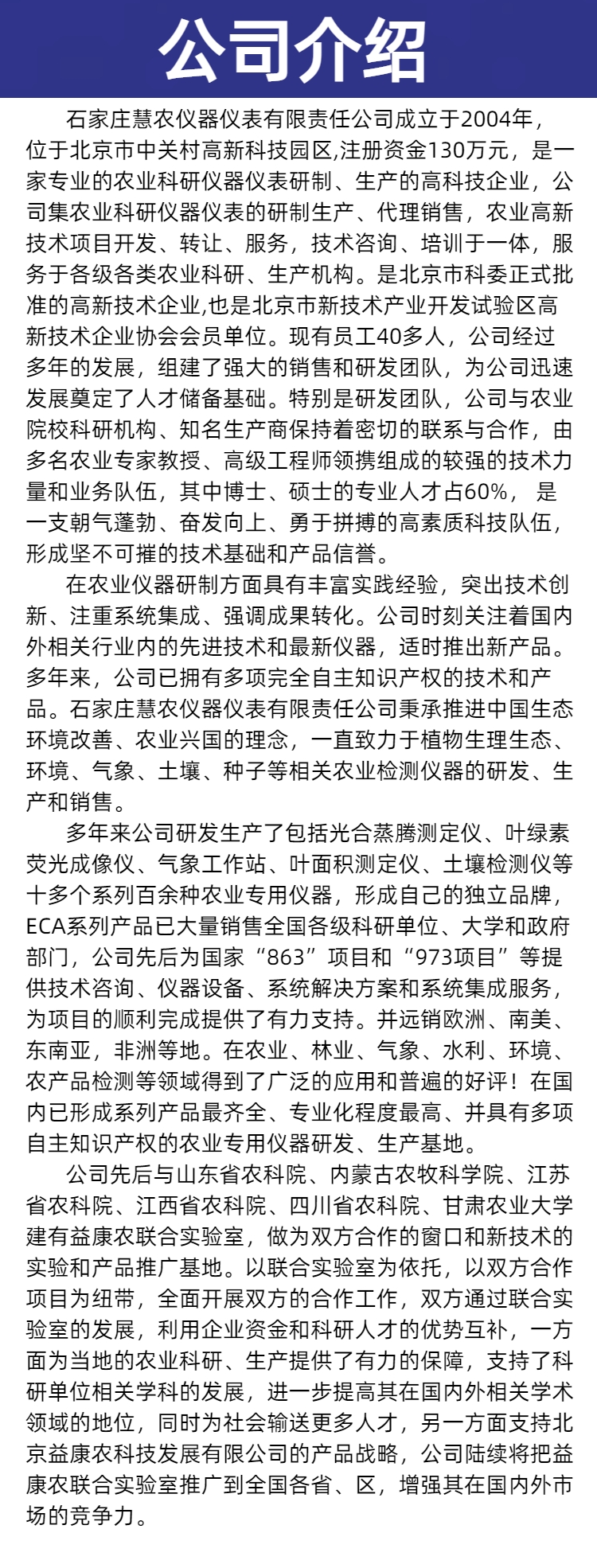 公司介绍

石家庄慧农仪器仪表有限责任公司成立于2004年，位于北京市中关村高新科技园区,注册资金130万元，是一家专业的农业科研仪器仪表研制、生产的高科技企业，公司集农业科研仪器仪表的研制生产、代理销售，农业高新技术项目开发、转让、服务，技术咨询、培训于一体，服务于各级各类农业科研、生产机构。是北京市科委正式批准的高新技术企业,也是北京市新技术产业开发试验区高新技术企业协会会员单位。现有员工40多人，公司经过多年的发展，组建了强大的销售和研发团队，为公司迅速发展奠定了人才储备基础。特别是研发团队，公司与农业院校科研机构、知名生产商保持着密切的联系与合作，由多名农业专家教授、高级工程师领携组成的较强的技术力量和业务队伍，其中博士、硕士的专业人才占60%， 是一支朝气蓬勃、奋发向上、勇于拼搏的高素质科技队伍，形成坚不可摧的技术基础和产品信誉。

在农业仪器研制方面具有丰富实践经验，突出技术创新、注重系统集成、强调成果转化。公司时刻关注着国内外相关行业内的先进技术和最新仪器，适时推出新产品。多年来，公司已拥有多项完全自主知识产权的技术和产品。石家庄慧农仪器仪表有限责任公司秉承推进中国生态环境改善、农业兴国的理念，一直致力于植物生理生态、环境、气象、土壤、种子等相关农业检测仪器的研发、生产和销售。

多年来公司研发生产了包括光合蒸腾测定仪、叶绿素荧光成像仪、气象工作站、叶面积测定仪、土壤检测仪等十多个系列百余种农业专用仪器，形成自己的独立品牌，ECA系列产品已大量销售全国各级科研单位、大学和政府部门，公司先后为国家“863”项目和“973项目”等提供技术咨询、仪器设备、系统解决方案和系统集成服务，为项目的顺利完成提供了有力支持。并远销欧洲、南美、东南亚，非洲等地。在农业、林业、气象、水利、环境、农产品检测等领域得到了广泛的应用和普遍的好评！在国内已形成系列产品最齐全、专业化程度最高、并具有多项自主知识产权的农业专用仪器研发、生产基地。

公司先后与山东省农科院、内蒙古农牧科学院、江苏省农科院、江西省农科院、四川省农科院、甘肃农业大学建有益康农联合实验室，做为双方合作的窗口和新技术的实验和产品推广基地。以联合实验室为依托，以双方合作项目为纽带，全面开展双方的合作工作，双方通过联合实验室的发展，利用企业资金和科研人才的优势互补，一方面为当地的农业科研、生产提供了有力的保障，支持了科研单位相关学科的发展，进一步提高其在国内外相关学术领域的地位，同时为社会输送更多人才，另一方面支持北京益康农科技发展有限公司的产品战略，公司陆续将把益康农联合实验室推广到全国各省、区，增强其在国内外市场的竞争力。